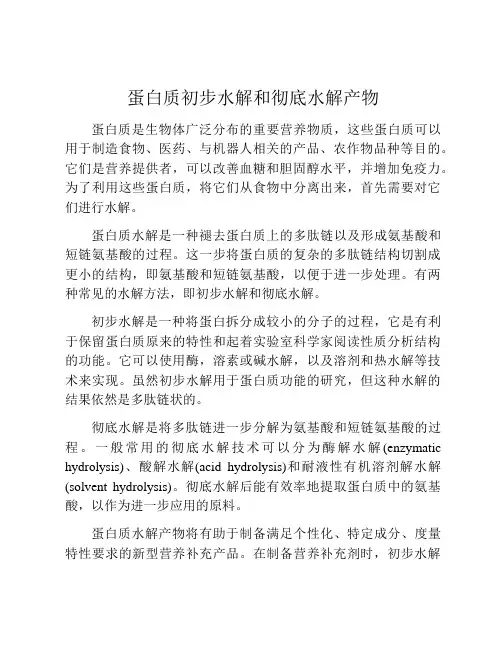 蛋白质初步水解和彻底水解产物

蛋白质是生物体广泛分布的重要营养物质，这些蛋白质可以用于制造食物、医药、与机器人相关的产品、农作物品种等目的。它们是营养提供者，可以改善血糖和胆固醇水平，并增加免疫力。为了利用这些蛋白质，将它们从食物中分离出来，首先需要对它们进行水解。

蛋白质水解是一种褪去蛋白质上的多肽链以及形成氨基酸和短链氨基酸的过程。这一步将蛋白质的复杂的多肽链结构切割成更小的结构，即氨基酸和短链氨基酸，以便于进一步处理。有两种常见的水解方法，即初步水解和彻底水解。

初步水解是一种将蛋白拆分成较小的分子的过程，它是有利于保留蛋白质原来的特性和起着实验室科学家阅读性质分析结构的功能。它可以使用酶，溶素或碱水解，以及溶剂和热水解等技术来实现。虽然初步水解用于蛋白质功能的研究，但这种水解的结果依然是多肽链状的。

彻底水解是将多肽链进一步分解为氨基酸和短链氨基酸的过程。一般常用的彻底水解技术可以分为酶解水解(enzymatic hydrolysis)、酸解水解(acid hydrolysis)和耐液性有机溶剂解水解(solvent hydrolysis)。彻底水解后能有效率地提取蛋白质中的氨基酸，以作为进一步应用的原料。

蛋白质水解产物将有助于制备满足个性化、特定成分、度量特性要求的新型营养补充产品。在制备营养补充剂时，初步水解